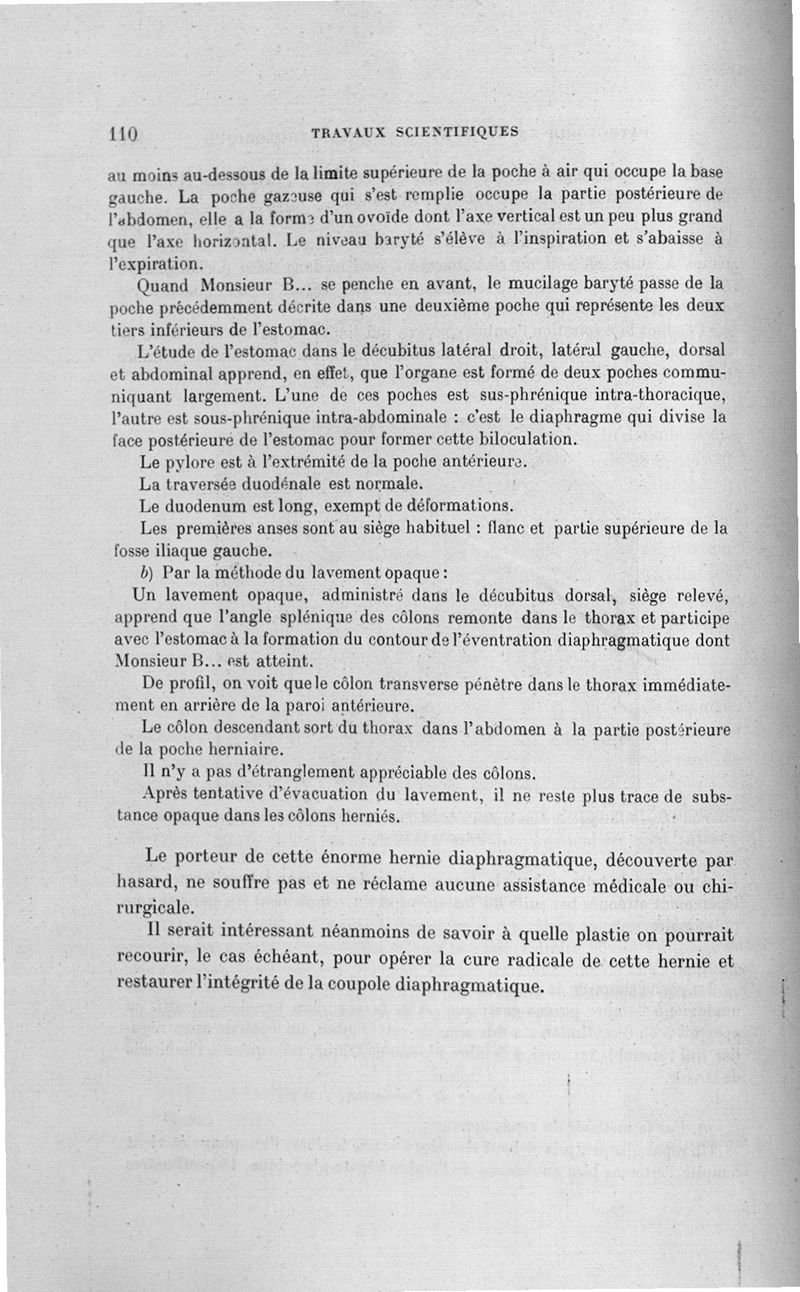 110 TRAVAUX SCIENTIFIQUES

au moins au-dessous de la limite supérieure de la poche à air qui occupe la base gauche. La poche gazeuse qui s'est remplie occupe la partie postérieure de l'abdomen, elle a la forme d'un ovoïde dont l'axe vertical est un peu plus grand que l'axe horizontal. Le niveau baryté s'élève à l'inspiration et s'abaisse à l'expiration.

Quand Monsieur B... se penche en avant, le mucilage baryté passe de la poche précédemment décrite dans une deuxième poche qui représente les deux tiers inférieurs de l'estomac.

L'étude de l'estomac dans le décubitus latéral droit, latéral gauche, dorsal et abdominal apprend, en effet, que l'organe est formé de deux poches communiquant largement. L'une de ces poches est sus-phrénique intra-thoracique, l'autre est sous-phrénique intra-abdominale : c'est le diaphragme qui divise la face postérieure de l'estomac pour former cette biloculation.

Le pylore est à l'extrémité de la poche antérieure.

La traversée duodénale est normale.

Le duodenum est long, exempt de déformations.

Les premières anses sont au siège habituel : flanc et partie supérieure de la fosse iliaque gauche.

b) Par la méthode du lavement opaque :

Un lavement opaque, administré dans le décubitus dorsal, siège relevé, apprend que l'angle splénique des côlons remonte dans le thorax et participe avec l'estomac à la formation du contour de l'éventration diaphragmatique dont Monsieur B... est atteint.

De profil, on voit que le côlon transverse pénètre dans le thorax immédiatement en arrière de la paroi antérieure.

Le côlon descendant sort du thorax dans l'abdomen à la partie postérieure de la poche herniaire.

Il n'y a pas d'étranglement appréciable des côlons.

Après tentative d'évacuation du lavement, il ne reste plus trace de substance opaque dans les côlons herniés.

Le porteur de cette énorme hernie diaphragmatique, découverte par hasard, ne souffre pas et ne réclame aucune assistance médicale ou chirurgicale.

Il serait intéressant néanmoins de savoir à quelle plastie on pourrait recourir, le cas échéant, pour opérer la cure radicale de cette hernie et restaurer l'intégrité de la coupole diaphragmatique.